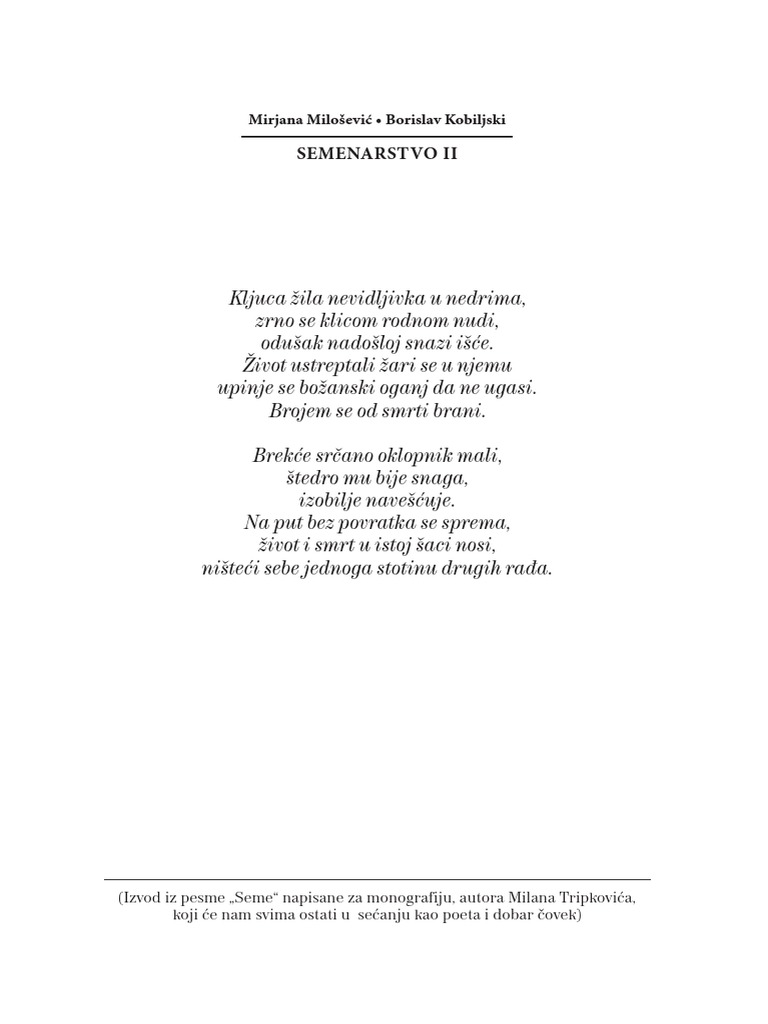 Mirjana Milošević • Borislav Kobiljski

SEMENARSTVO II

Kljuca žila nevidljivka u nedrima,
zrno se klicom rodnom nudi,
odušak nadošloj snazi išće.
Život ustreptali žari se u njemu
upinje se božanski oganj da ne ugasi.
Brojem se od smrti brani.

Brekće srčano oklopnik mali,
štedro mu bije snaga,
izobilje navešćuje.
Na put bez povratka se sprema,
život i smrt u istoj šaci nosi,
ništeći sebe jednoga stotinu drugih rađa.

(Izvod iz pesme „Seme“ napisane za monografiju, autora Milana Tripkovića, koji će nam svima ostati u sećanju kao poeta i dobar čovek)